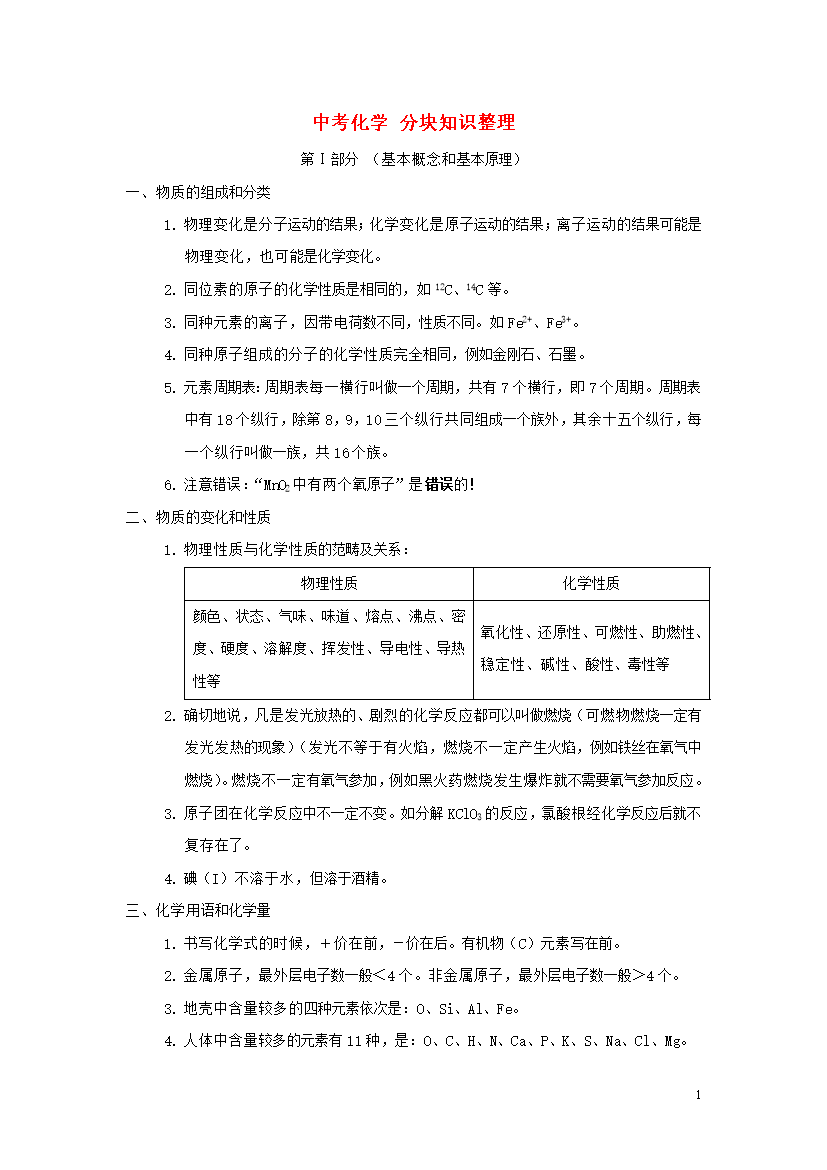 中考化学 分块知识整理

第Ⅰ部分 （基本概念和基本原理）

一、物质的组成和分类

1. 物理变化是分子运动的结果；化学变化是原子运动的结果；离子运动的结果可能是物理变化，也可能是化学变化。

2. 同位素的原子的化学性质是相同的，如 $^{12}C$、$^{14}C$ 等。

3. 同种元素的离子，因带电荷数不同，性质不同。如 $Fe^{2+}$、$Fe^{3+}$。

4. 同种原子组成的分子的化学性质完全相同，例如金刚石、石墨。

5. 元素周期表：周期表每一横行叫做一个周期，共有 7 个横行，即 7 个周期。周期表中有 18 个纵行，除第 8，9，10 三个纵行共同组成一个族外，其余十五个纵行，每一个纵行叫做一族，共 16 个族。

6. 注意错误：“$MnO_2$ 中有两个氧原子”是错误的！

二、物质的变化和性质

1. 物理性质与化学性质的范畴及关系：

| 物理性质 | 化学性质 |
|---|---|
| 颜色、状态、气味、味道、熔点、沸点、密度、硬度、溶解度、挥发性、导电性、导热性等 | 氧化性、还原性、可燃性、助燃性、稳定性、碱性、酸性、毒性等 |

2. 确切地说，凡是发光放热的、剧烈的化学反应都可以叫做燃烧（可燃物燃烧一定有发光发热的现象）（发光不等于有火焰，燃烧不一定产生火焰，例如铁丝在氧气中燃烧）。燃烧不一定有氧气参加，例如黑火药燃烧发生爆炸就不需要氧气参加反应。

3. 原子团在化学反应中不一定不变。如分解 $KClO_3$ 的反应，氯酸根经化学反应后就不复存在了。

4. 碘（I）不溶于水，但溶于酒精。

三、化学用语和化学量

1. 书写化学式的时候，＋价在前，－价在后。有机物（C）元素写在前。

2. 金属原子，最外层电子数一般＜4 个。非金属原子，最外层电子数一般＞4 个。

3. 地壳中含量较多的四种元素依次是：O、Si、Al、Fe。

4. 人体中含量较多的元素有 11 种，是：O、C、H、N、Ca、P、K、S、Na、Cl、Mg。

1